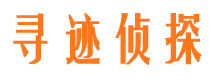 寻迹侦探